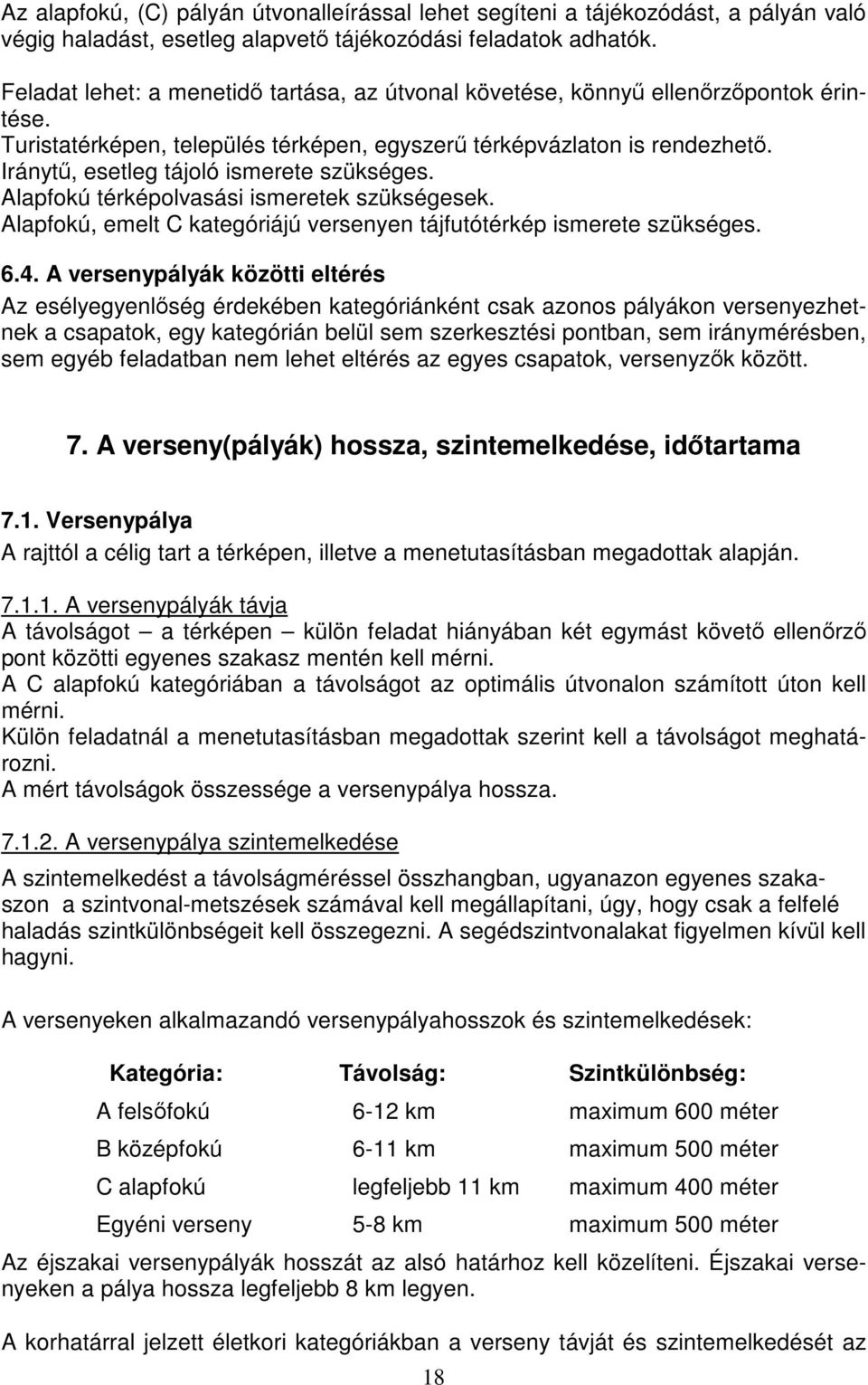 Az alapfokú, (C) pályán útvonalleírással lehet segíteni a tájékozódást, a pályán való végig haladást, esetleg alapvető tájékozódási feladatok adhatók.

Feladat lehet: a menetidő tartása, az útvonal követése, könnyű ellenőrzőpontok érintése.
Turistatérképen, település térképen, egyszerű térképvázlaton is rendezhető.
Iránytű, esetleg tájoló ismerete szükséges.
Alapfokú térképolvasási ismeretek szükségesek.
Alapfokú, emelt C kategóriájú versenyen tájfutótérkép ismerete szükséges.

6.4. A versenypályák közötti eltérés

Az esélyegyenlőség érdekében kategóriánként csak azonos pályákon versenyezhetnek a csapatok, egy kategórián belül sem szerkesztési pontban, sem iránymérésben, sem egyéb feladatban nem lehet eltérés az egyes csapatok, versenyzők között.

7. A verseny(pályák) hossza, szintemelkedése, időtartama

7.1. Versenypálya

A rajttól a célig tart a térképen, illetve a menetutasításban megadottak alapján.

7.1.1. A versenypályák távja

A távolságot – a térképen – külön feladat hiányában két egymást követő ellenőrző pont közötti egyenes szakasz mentén kell mérni.
A C alapfokú kategóriában a távolságot az optimális útvonalon számított úton kell mérni.
Külön feladatnál a menetutasításban megadottak szerint kell a távolságot meghatározni.
A mért távolságok összessége a versenypálya hossza.

7.1.2. A versenypálya szintemelkedése

A szintemelkedést a távolságméréssel összhangban, ugyanazon egyenes szakaszon a szintvonal-metszések számával kell megállapítani, úgy, hogy csak a felfelé haladás szintkülönbségeit kell összegezni. A segédszintvonalakat figyelmen kívül kell hagyni.

A versenyeken alkalmazandó versenypályahosszok és szintemelkedések:

| Kategória: | Távolság: | Szintkülönbség: |
|---|---|---|
| A felsőfokú | 6-12 km | maximum 600 méter |
| B középfokú | 6-11 km | maximum 500 méter |
| C alapfokú | legfeljebb 11 km | maximum 400 méter |
| Egyéni verseny | 5-8 km | maximum 500 méter |

Az éjszakai versenypályák hosszát az alsó határhoz kell közelíteni. Éjszakai versenyeken a pálya hossza legfeljebb 8 km legyen.

A korhatárral jelzett életkori kategóriákban a verseny távját és szintemelkedését az

18